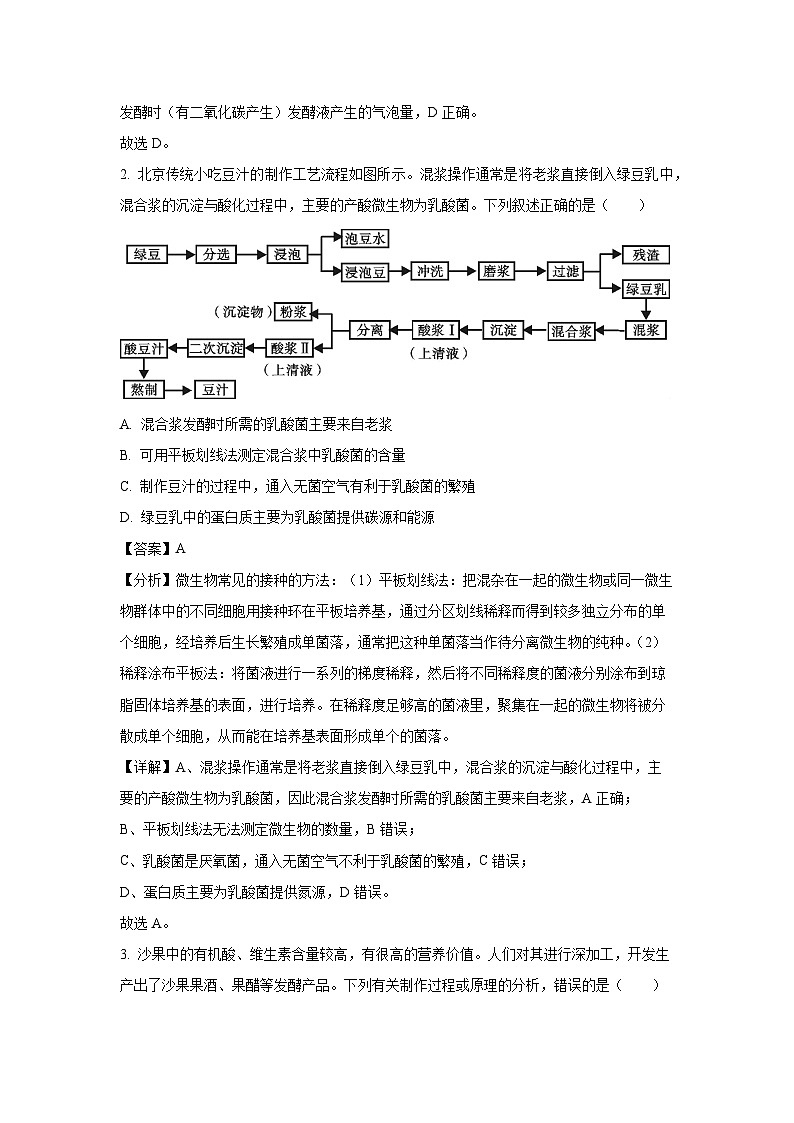 发酵时（有二氧化碳产生）发酵液产生的气泡量，D 正确。

故选 D。

2. 北京传统小吃豆汁的制作工艺流程如图所示。混浆操作通常是将老浆直接倒入绿豆乳中，混合浆的沉淀与酸化过程中，主要的产酸微生物为乳酸菌。下列叙述正确的是（　　）

绿豆　分选　浸泡　泡豆水　浸泡豆　冲洗　磨浆　过滤　残渣　绿豆乳　混浆　混合浆　沉淀　酸浆Ⅰ　（上清液）　分离　（沉淀物）　粉浆　酸浆Ⅱ　（上清液）　二次沉淀　酸豆汁　熬制　豆汁

A. 混合浆发酵时所需的乳酸菌主要来自老浆

B. 可用平板划线法测定混合浆中乳酸菌的含量

C. 制作豆汁的过程中，通入无菌空气有利于乳酸菌的繁殖

D. 绿豆乳中的蛋白质主要为乳酸菌提供碳源和能源

【答案】A

【分析】微生物常见的接种的方法：（1）平板划线法：把混杂在一起的微生物或同一微生物群体中的不同细胞用接种环在平板培养基，通过分区划线稀释而得到较多独立分布的单个细胞，经培养后生长繁殖成单菌落，通常把这种单菌落当作待分离微生物的纯种。（2）稀释涂布平板法：将菌液进行一系列的梯度稀释，然后将不同稀释度的菌液分别涂布到琼脂固体培养基的表面，进行培养。在稀释度足够高的菌液里，聚集在一起的微生物将被分散成单个细胞，从而能在培养基表面形成单个的菌落。

【详解】A、混浆操作通常是将老浆直接倒入绿豆乳中，混合浆的沉淀与酸化过程中，主要的产酸微生物为乳酸菌，因此混合浆发酵时所需的乳酸菌主要来自老浆，A 正确；

B、平板划线法无法测定微生物的数量，B 错误；

C、乳酸菌是厌氧菌，通入无菌空气不利于乳酸菌的繁殖，C 错误；

D、蛋白质主要为乳酸菌提供氮源，D 错误。

故选 A。

3. 沙果中的有机酸、维生素含量较高，有很高的营养价值。人们对其进行深加工，开发生产出了沙果果酒、果醋等发酵产品。下列有关制作过程或原理的分析，错误的是（　　）